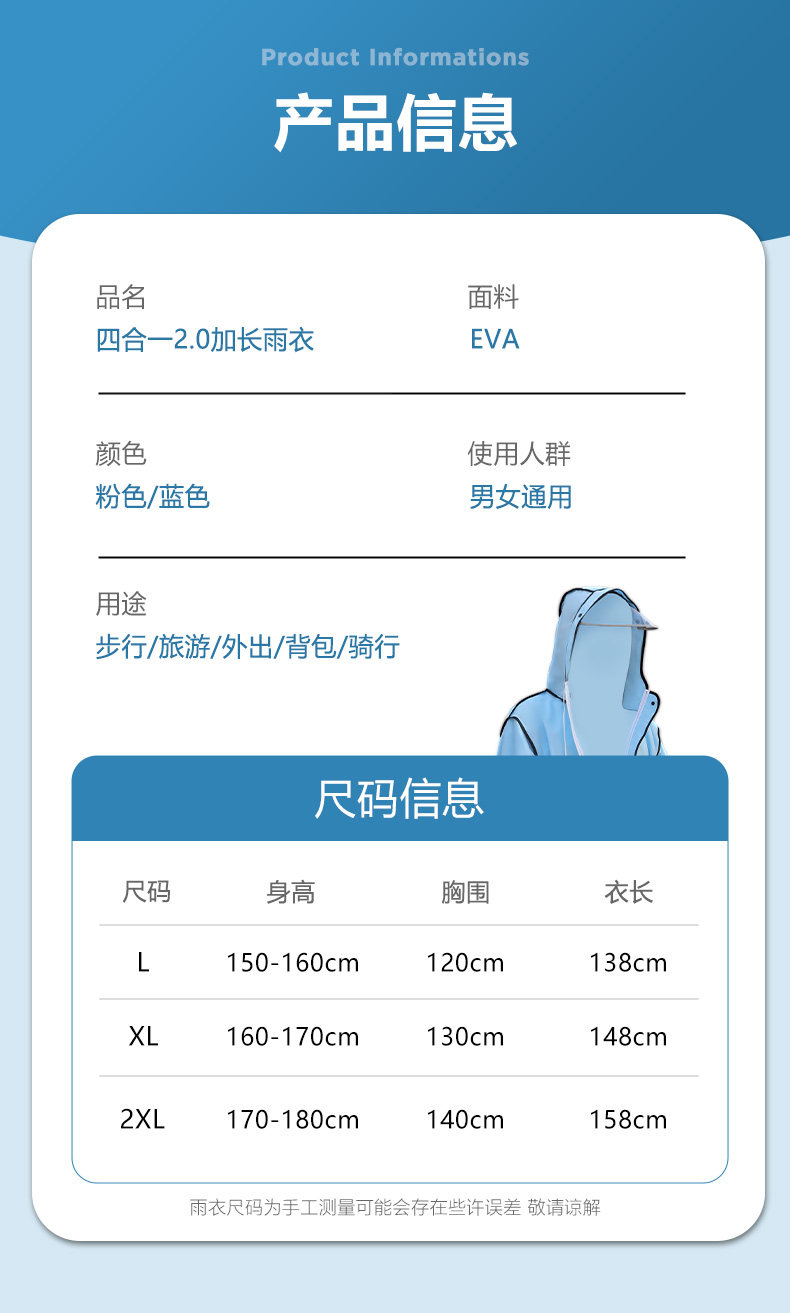 Product Informations

产品信息

品名
四合一2.0加长雨衣

面料
EVA

颜色
粉色/蓝色

使用人群
男女通用

用途
步行/旅游/外出/背包/骑行

尺码信息

| 尺码 | 身高 | 胸围 | 衣长 |
|---|---|---|---|
| L | 150-160cm | 120cm | 138cm |
| XL | 160-170cm | 130cm | 148cm |
| 2XL | 170-180cm | 140cm | 158cm |

雨衣尺码为手工测量可能会存在些许误差 敬请谅解